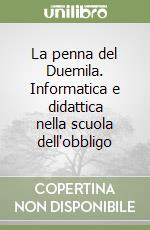 unilibro

La penna del Duemila. Informatica e didattica nella scuola dell'obbligo

COPERTINA NON DISPONIBILE